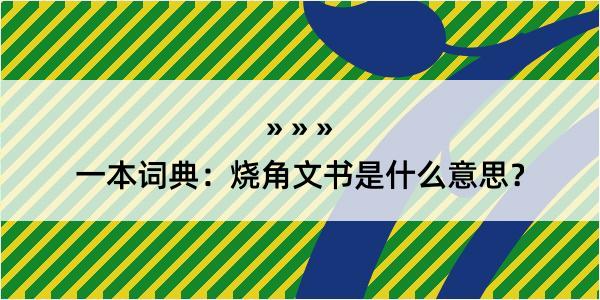 » » »

一本词典：烧角文书是什么意思？